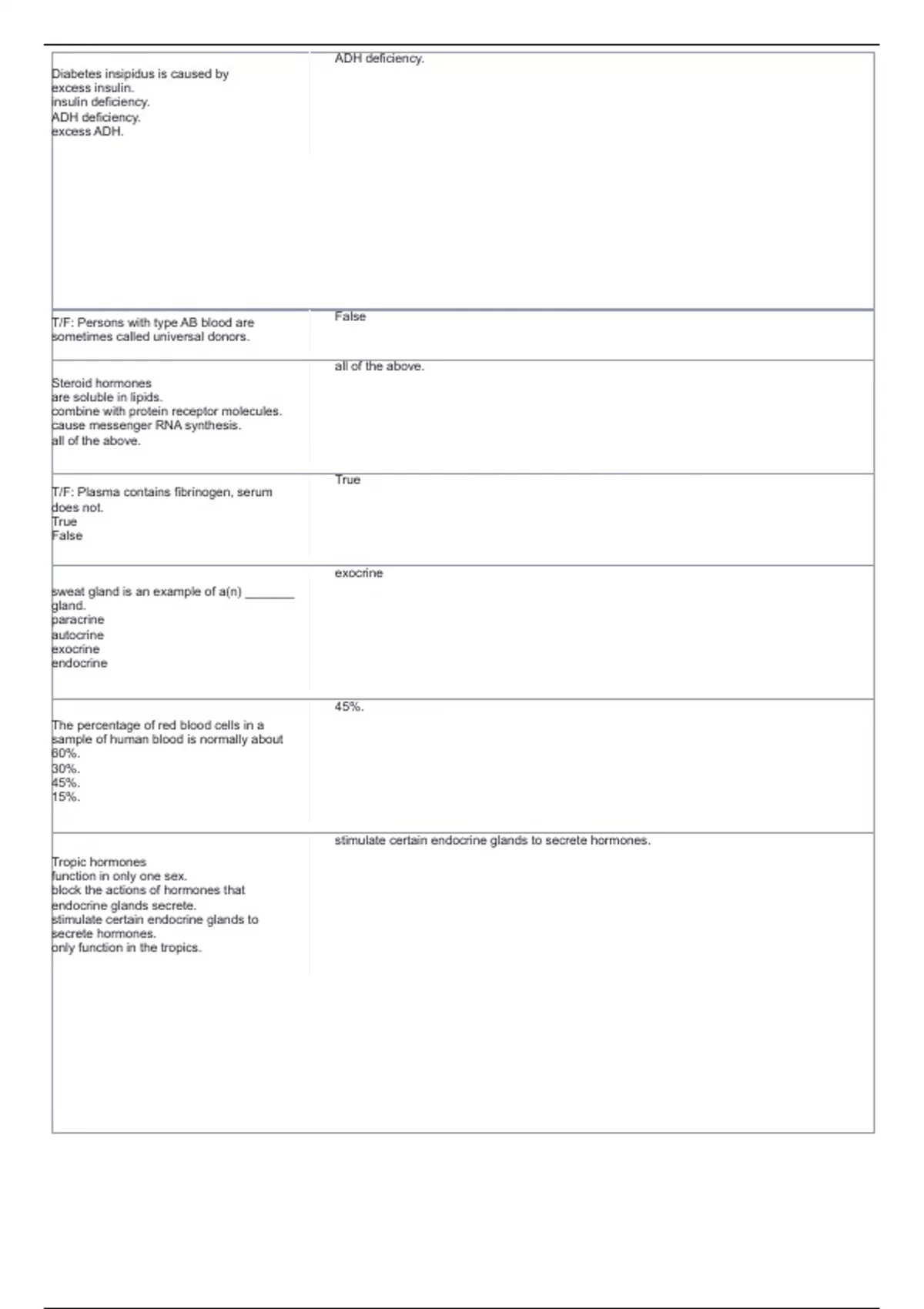 | | |
|---|---|
| Diabetes insipidus is caused by<br>excess insulin.<br>insulin deficiency.<br>ADH deficiency.<br>excess ADH. | ADH deficiency. |
| T/F: Persons with type AB blood are sometimes called universal donors. | False |
| Steroid hormones<br>are soluble in lipids.<br>combine with protein receptor molecules.<br>cause messenger RNA synthesis.<br>all of the above. | all of the above. |
| T/F: Plasma contains fibrinogen, serum does not.<br>True<br>False | True |
| sweat gland is an example of a(n) _______ gland.<br>paracrine<br>autocrine<br>exocrine<br>endocrine | exocrine |
| The percentage of red blood cells in a sample of human blood is normally about<br>60%.<br>30%.<br>45%.<br>15%. | 45%. |
| Tropic hormones<br>function in only one sex.<br>block the actions of hormones that endocrine glands secrete.<br>stimulate certain endocrine glands to secrete hormones.<br>only function in the tropics. | stimulate certain endocrine glands to secrete hormones. |